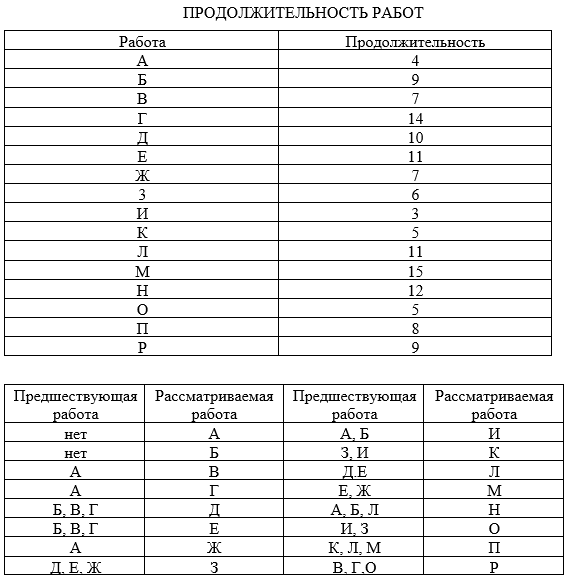 ПРОДОЛЖИТЕЛЬНОСТЬ РАБОТ

| Работа | Продолжительность |
|---|---|
| А | 4 |
| Б | 9 |
| В | 7 |
| Г | 14 |
| Д | 10 |
| Е | 11 |
| Ж | 7 |
| З | 6 |
| И | 3 |
| К | 5 |
| Л | 11 |
| М | 15 |
| Н | 12 |
| О | 5 |
| П | 8 |
| Р | 9 |

| Предшествующая работа | Рассматриваемая работа | Предшествующая работа | Рассматриваемая работа |
|---|---|---|---|
| нет | А | А, Б | И |
| нет | Б | З, И | К |
| А | В | Д.Е | Л |
| А | Г | Е, Ж | М |
| Б, В, Г | Д | А, Б, Л | Н |
| Б, В, Г | Е | И, З | О |
| А | Ж | К, Л, М | П |
| Д, Е, Ж | З | В, Г,О | Р |